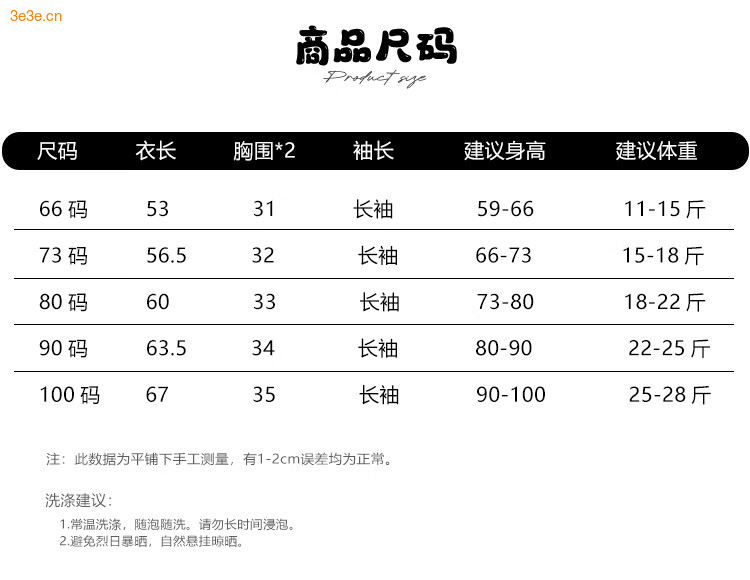 3e3e.cn

商品尺码
Product size

| 尺码 | 衣长 | 胸围*2 | 袖长 | 建议身高 | 建议体重 |
|---|---|---|---|---|---|
| 66 码 | 53 | 31 | 长袖 | 59-66 | 11-15 斤 |
| 73 码 | 56.5 | 32 | 长袖 | 66-73 | 15-18 斤 |
| 80 码 | 60 | 33 | 长袖 | 73-80 | 18-22 斤 |
| 90 码 | 63.5 | 34 | 长袖 | 80-90 | 22-25 斤 |
| 100 码 | 67 | 35 | 长袖 | 90-100 | 25-28 斤 |

注：此数据为平铺下手工测量，有1-2cm误差均为正常。

洗涤建议：

1.常温洗涤，随泡随洗。请勿长时间浸泡。
2.避免烈日暴晒，自然悬挂晾晒。